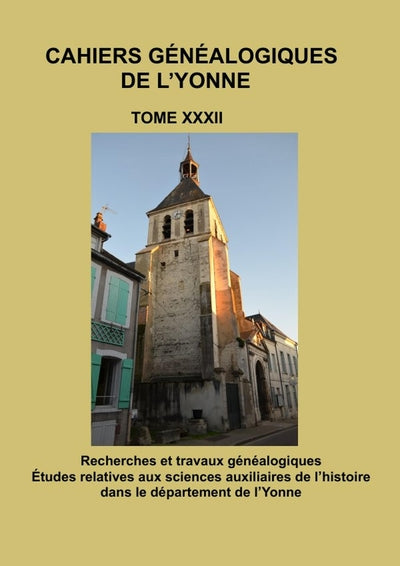 CAHIERS GÉNÉALOGIQUES
DE L'YONNE

TOME XXXII

Recherches et travaux généalogiques
Études relatives aux sciences auxiliaires de l'histoire
dans le département de l'Yonne